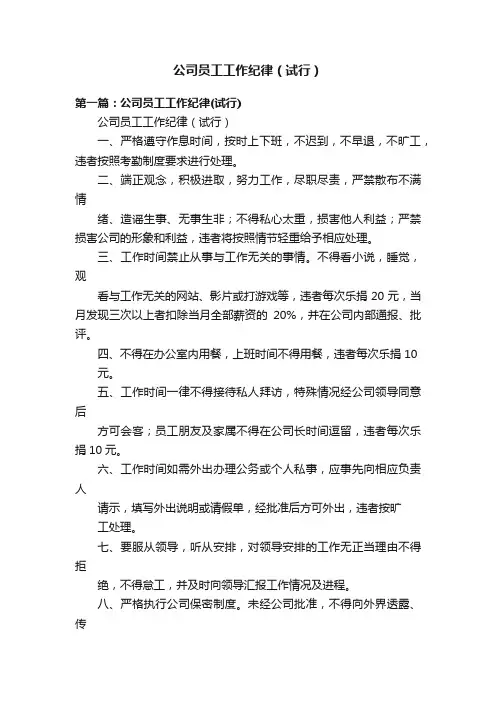 公司员工工作纪律（试行）

第一篇：公司员工工作纪律(试行)

公司员工工作纪律（试行）

一、严格遵守作息时间，按时上下班，不迟到，不早退，不旷工，违者按照考勤制度要求进行处理。

二、端正观念，积极进取，努力工作，尽职尽责，严禁散布不满情

绪、造谣生事、无事生非；不得私心太重，损害他人利益；严禁损害公司的形象和利益，违者将按照情节轻重给予相应处理。

三、工作时间禁止从事与工作无关的事情。不得看小说，睡觉，观

看与工作无关的网站、影片或打游戏等，违者每次乐捐 20 元，当月发现三次以上者扣除当月全部薪资的 20%，并在公司内部通报、批评。

四、不得在办公室内用餐，上班时间不得用餐，违者每次乐捐 10 元。

五、工作时间一律不得接待私人拜访，特殊情况经公司领导同意后

方可会客；员工朋友及家属不得在公司长时间逗留，违者每次乐捐 10 元。

六、工作时间如需外出办理公务或个人私事，应事先向相应负责人

请示，填写外出说明或请假单，经批准后方可外出，违者按旷工处理。

七、要服从领导，听从安排，对领导安排的工作无正当理由不得拒

绝，不得怠工，并及时向领导汇报工作情况及进程。

八、严格执行公司保密制度。未经公司批准，不得向外界透露、传